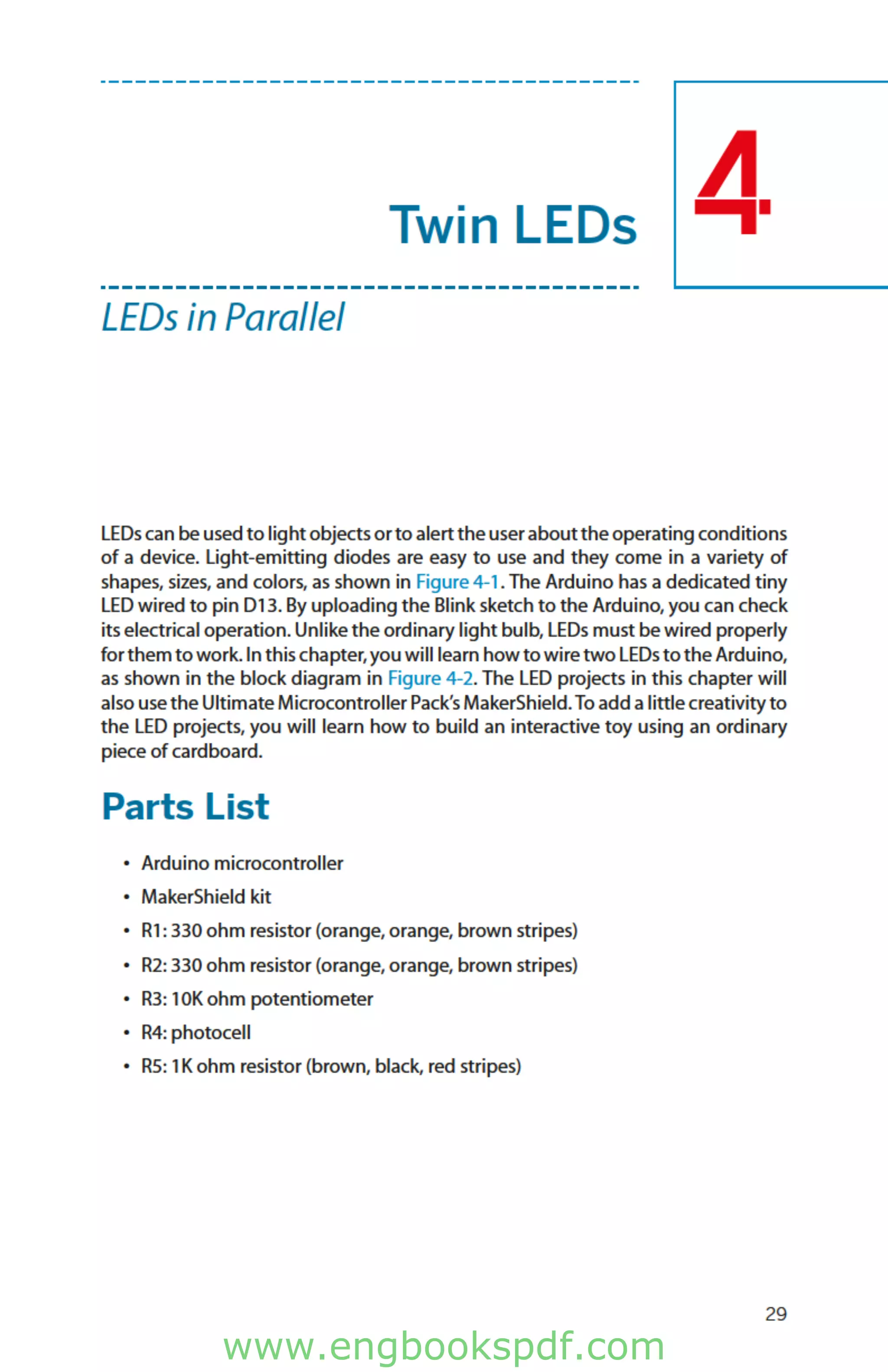 Twin LEDs

4

LEDs in Parallel

LEDs can be used to light objects or to alert the user about the operating conditions of a device. Light-emitting diodes are easy to use and they come in a variety of shapes, sizes, and colors, as shown in Figure 4-1. The Arduino has a dedicated tiny LED wired to pin D13. By uploading the Blink sketch to the Arduino, you can check its electrical operation. Unlike the ordinary light bulb, LEDs must be wired properly for them to work. In this chapter, you will learn how to wire two LEDs to the Arduino, as shown in the block diagram in Figure 4-2. The LED projects in this chapter will also use the Ultimate Microcontroller Pack's MakerShield. To add a little creativity to the LED projects, you will learn how to build an interactive toy using an ordinary piece of cardboard.

Parts List

• Arduino microcontroller
• MakerShield kit
• R1: 330 ohm resistor (orange, orange, brown stripes)
• R2: 330 ohm resistor (orange, orange, brown stripes)
• R3: 10K ohm potentiometer
• R4: photocell
• R5: 1K ohm resistor (brown, black, red stripes)

29

www.engbookspdf.com